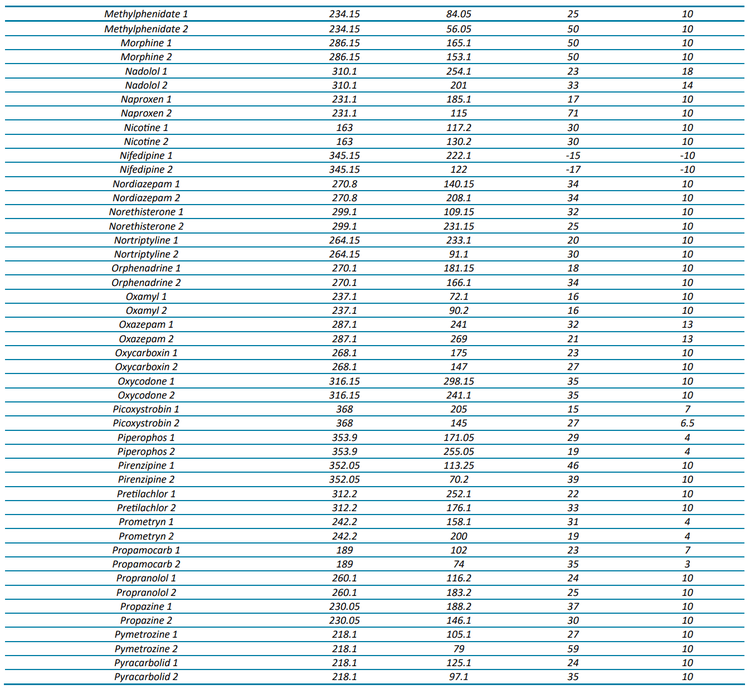 | | | | | |
|---|---|---|---|---|
| Methylphenidate 1 | 234.15 | 84.05 | 25 | 10 |
| Methylphenidate 2 | 234.15 | 56.05 | 50 | 10 |
| Morphine 1 | 286.15 | 165.1 | 50 | 10 |
| Morphine 2 | 286.15 | 153.1 | 50 | 10 |
| Nadolol 1 | 310.1 | 254.1 | 23 | 18 |
| Nadolol 2 | 310.1 | 201 | 33 | 14 |
| Naproxen 1 | 231.1 | 185.1 | 17 | 10 |
| Naproxen 2 | 231.1 | 115 | 71 | 10 |
| Nicotine 1 | 163 | 117.2 | 30 | 10 |
| Nicotine 2 | 163 | 130.2 | 30 | 10 |
| Nifedipine 1 | 345.15 | 222.1 | -15 | -10 |
| Nifedipine 2 | 345.15 | 122 | -17 | -10 |
| Nordiazepam 1 | 270.8 | 140.15 | 34 | 10 |
| Nordiazepam 2 | 270.8 | 208.1 | 34 | 10 |
| Norethisterone 1 | 299.1 | 109.15 | 32 | 10 |
| Norethisterone 2 | 299.1 | 231.15 | 25 | 10 |
| Nortriptyline 1 | 264.15 | 233.1 | 20 | 10 |
| Nortriptyline 2 | 264.15 | 91.1 | 30 | 10 |
| Orphenadrine 1 | 270.1 | 181.15 | 18 | 10 |
| Orphenadrine 2 | 270.1 | 166.1 | 34 | 10 |
| Oxamyl 1 | 237.1 | 72.1 | 16 | 10 |
| Oxamyl 2 | 237.1 | 90.2 | 16 | 10 |
| Oxazepam 1 | 287.1 | 241 | 32 | 13 |
| Oxazepam 2 | 287.1 | 269 | 21 | 13 |
| Oxycarboxin 1 | 268.1 | 175 | 23 | 10 |
| Oxycarboxin 2 | 268.1 | 147 | 27 | 10 |
| Oxycodone 1 | 316.15 | 298.15 | 35 | 10 |
| Oxycodone 2 | 316.15 | 241.1 | 35 | 10 |
| Picoxystrobin 1 | 368 | 205 | 15 | 7 |
| Picoxystrobin 2 | 368 | 145 | 27 | 6.5 |
| Piperophos 1 | 353.9 | 171.05 | 29 | 4 |
| Piperophos 2 | 353.9 | 255.05 | 19 | 4 |
| Pirenzipine 1 | 352.05 | 113.25 | 46 | 10 |
| Pirenzipine 2 | 352.05 | 70.2 | 39 | 10 |
| Pretilachlor 1 | 312.2 | 252.1 | 22 | 10 |
| Pretilachlor 2 | 312.2 | 176.1 | 33 | 10 |
| Prometryn 1 | 242.2 | 158.1 | 31 | 4 |
| Prometryn 2 | 242.2 | 200 | 19 | 4 |
| Propamocarb 1 | 189 | 102 | 23 | 7 |
| Propamocarb 2 | 189 | 74 | 35 | 3 |
| Propranolol 1 | 260.1 | 116.2 | 24 | 10 |
| Propranolol 2 | 260.1 | 183.2 | 25 | 10 |
| Propazine 1 | 230.05 | 188.2 | 37 | 10 |
| Propazine 2 | 230.05 | 146.1 | 30 | 10 |
| Pymetrozine 1 | 218.1 | 105.1 | 27 | 10 |
| Pymetrozine 2 | 218.1 | 79 | 59 | 10 |
| Pyracarbolid 1 | 218.1 | 125.1 | 24 | 10 |
| Pyracarbolid 2 | 218.1 | 97.1 | 35 | 10 |